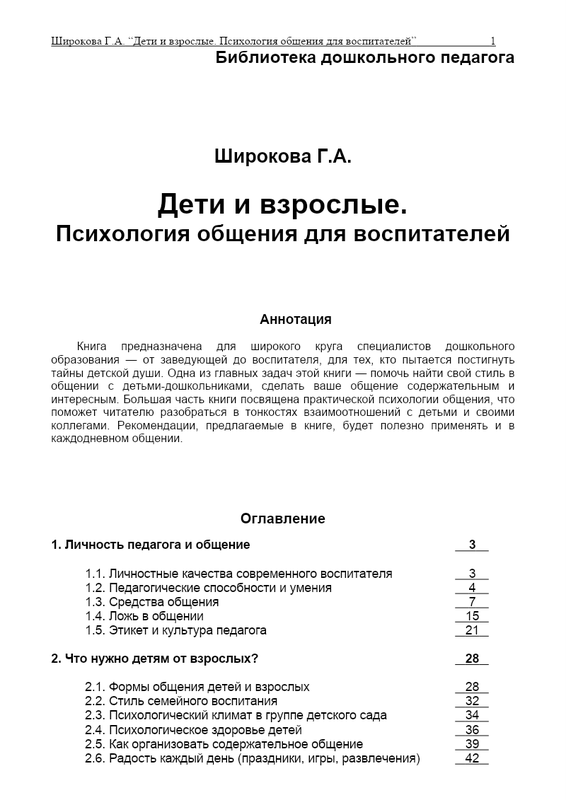 Широкова Г.А. "Дети и взрослые. Психология общения для воспитателей" 1

Библиотека дошкольного педагога

Широкова Г.А.

Дети и взрослые.
Психология общения для воспитателей

Аннотация

Книга предназначена для широкого круга специалистов дошкольного образования — от заведующей до воспитателя, для тех, кто пытается постигнуть тайны детской души. Одна из главных задач этой книги — помочь найти свой стиль в общении с детьми-дошкольниками, сделать ваше общение содержательным и интересным. Большая часть книги посвящена практической психологии общения, что поможет читателю разобраться в тонкостях взаимоотношений с детьми и своими коллегами. Рекомендации, предлагаемые в книге, будет полезно применять и в каждодневном общении.

Оглавление

1. Личность педагога и общение 3

1.1. Личностные качества современного воспитателя 3
1.2. Педагогические способности и умения 4
1.3. Средства общения 7
1.4. Ложь в общении 15
1.5. Этикет и культура педагога 21

2. Что нужно детям от взрослых? 28

2.1. Формы общения детей и взрослых 28
2.2. Стиль семейного воспитания 32
2.3. Психологический климат в группе детского сада 34
2.4. Психологическое здоровье детей 36
2.5. Как организовать содержательное общение 39
2.6. Радость каждый день (праздники, игры, развлечения) 42